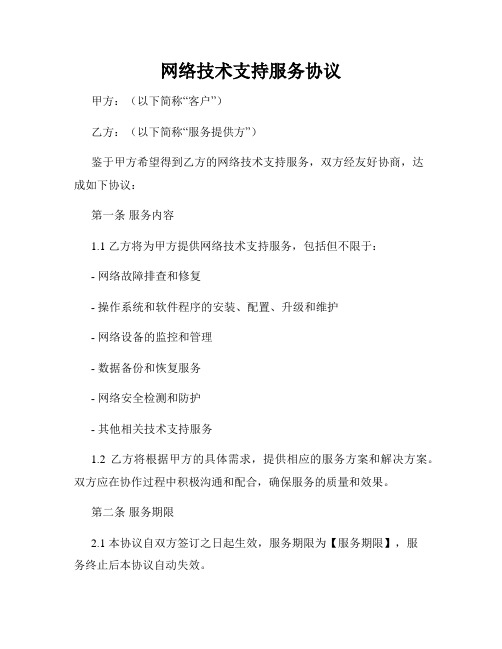 网络技术支持服务协议

甲方：（以下简称“客户”）

乙方：（以下简称“服务提供方”）

鉴于甲方希望得到乙方的网络技术支持服务，双方经友好协商，达成如下协议：

第一条 服务内容

1.1 乙方将为甲方提供网络技术支持服务，包括但不限于：

- 网络故障排查和修复

- 操作系统和软件程序的安装、配置、升级和维护

- 网络设备的监控和管理

- 数据备份和恢复服务

- 网络安全检测和防护

- 其他相关技术支持服务

1.2 乙方将根据甲方的具体需求，提供相应的服务方案和解决方案。双方应在协作过程中积极沟通和配合，确保服务的质量和效果。

第二条 服务期限

2.1 本协议自双方签订之日起生效，服务期限为【服务期限】，服务终止后本协议自动失效。